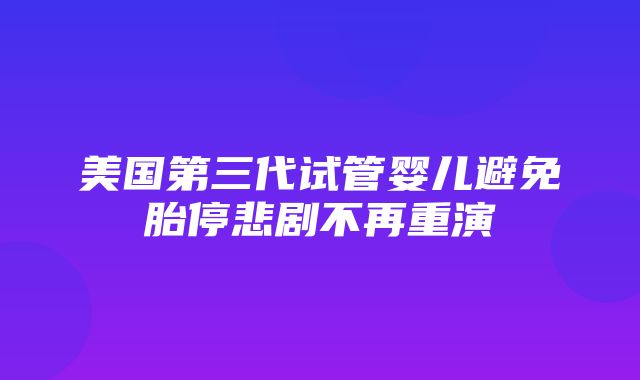 美国第三代试管婴儿避免胎停悲剧不再重演